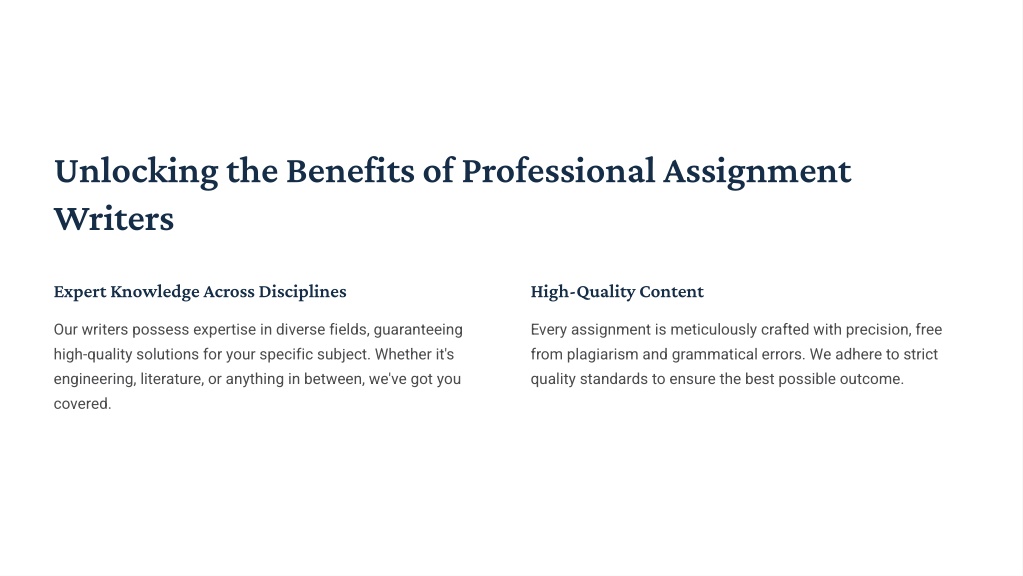 Unlocking the Benefits of Professional Assignment Writers

Expert Knowledge Across Disciplines

Our writers possess expertise in diverse fields, guaranteeing high-quality solutions for your specific subject. Whether it's engineering, literature, or anything in between, we've got you covered.

High-Quality Content

Every assignment is meticulously crafted with precision, free from plagiarism and grammatical errors. We adhere to strict quality standards to ensure the best possible outcome.